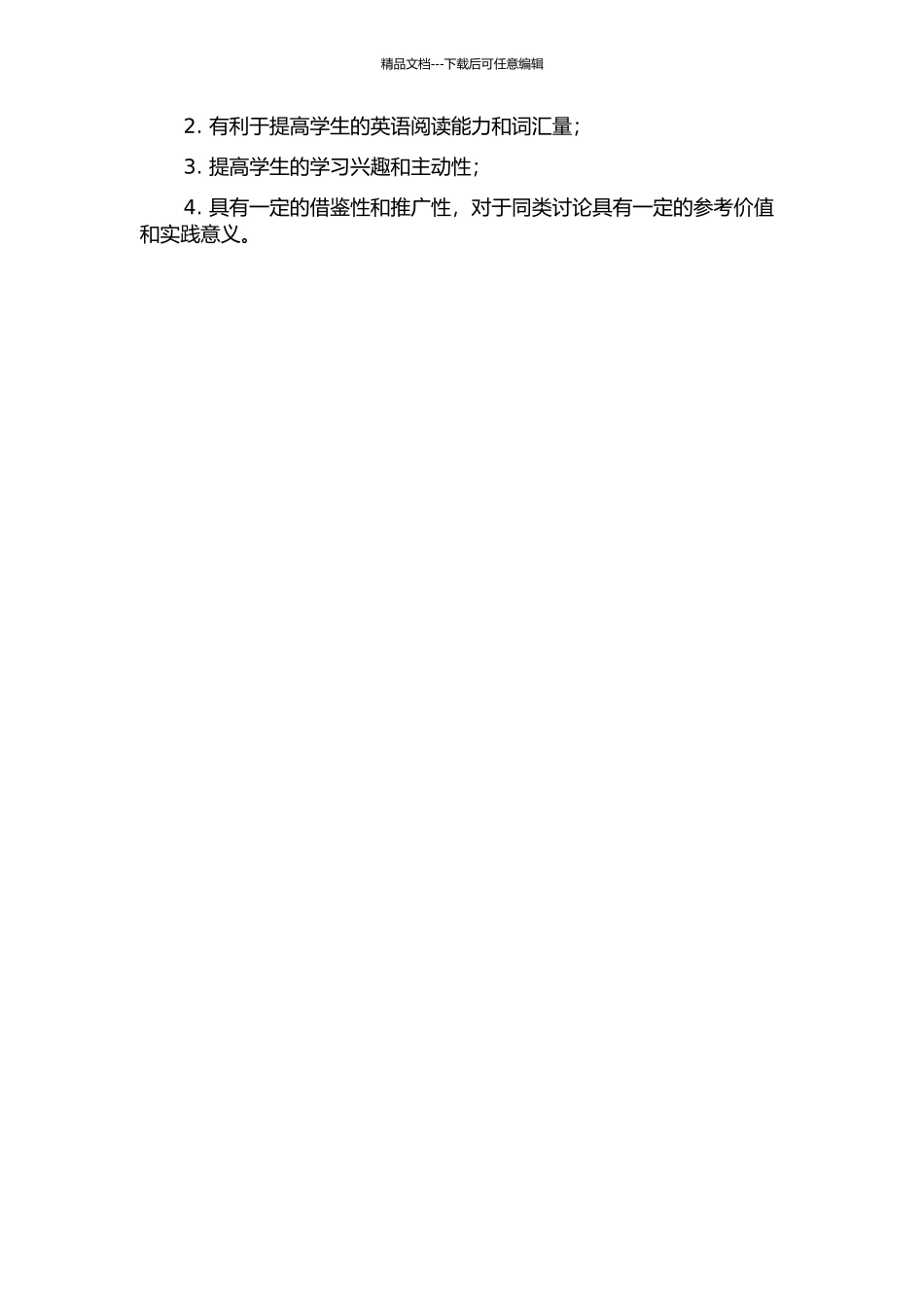 精品文档---下载后可任意编辑

2. 有利于提高学生的英语阅读能力和词汇量；

3. 提高学生的学习兴趣和主动性；

4. 具有一定的借鉴性和推广性，对于同类讨论具有一定的参考价值和实践意义。